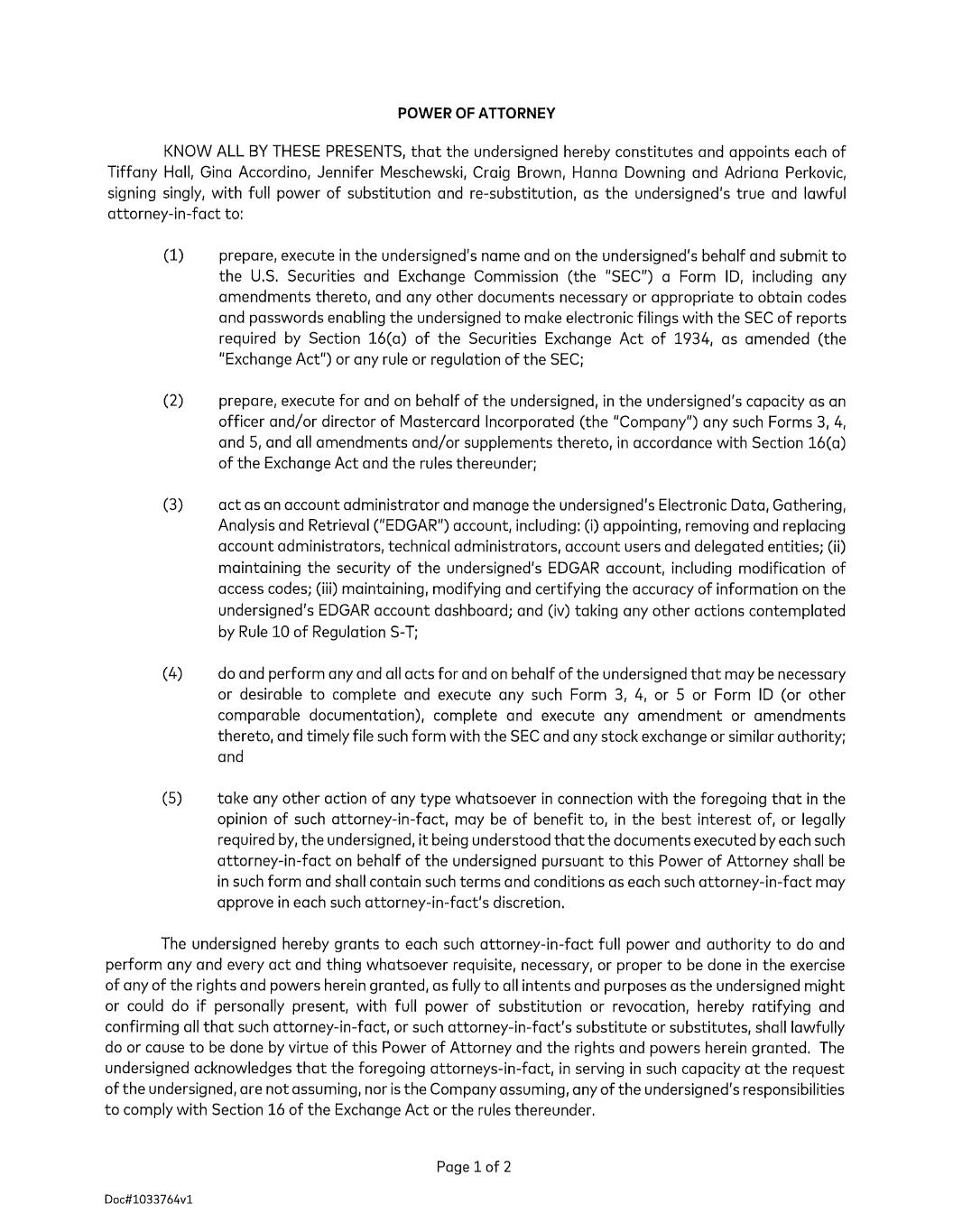 POWER OF ATTORNEY

KNOW ALL BY THESE PRESENTS, that the undersigned hereby constitutes and appoints each of Tiffany Hall, Gina Accordino, Jennifer Meschewski, Craig Brown, Hanna Downing and Adriana Perkovic, signing singly, with full power of substitution and re-substitution, as the undersigned's true and lawful attorney-in-fact to:

(1) prepare, execute in the undersigned's name and on the undersigned's behalf and submit to the U.S. Securities and Exchange Commission (the "SEC") a Form ID, including any amendments thereto, and any other documents necessary or appropriate to obtain codes and passwords enabling the undersigned to make electronic filings with the SEC of reports required by Section 16(a) of the Securities Exchange Act of 1934, as amended (the "Exchange Act") or any rule or regulation of the SEC;

(2) prepare, execute for and on behalf of the undersigned, in the undersigned's capacity as an officer and/or director of Mastercard Incorporated (the "Company") any such Forms 3, 4, and 5, and all amendments and/or supplements thereto, in accordance with Section 16(a) of the Exchange Act and the rules thereunder;

(3) act as an account administrator and manage the undersigned's Electronic Data, Gathering, Analysis and Retrieval ("EDGAR") account, including: (i) appointing, removing and replacing account administrators, technical administrators, account users and delegated entities; (ii) maintaining the security of the undersigned's EDGAR account, including modification of access codes; (iii) maintaining, modifying and certifying the accuracy of information on the undersigned's EDGAR account dashboard; and (iv) taking any other actions contemplated by Rule 10 of Regulation S-T;

(4) do and perform any and all acts for and on behalf of the undersigned that may be necessary or desirable to complete and execute any such Form 3, 4, or 5 or Form ID (or other comparable documentation), complete and execute any amendment or amendments thereto, and timely file such form with the SEC and any stock exchange or similar authority; and

(5) take any other action of any type whatsoever in connection with the foregoing that in the opinion of such attorney-in-fact, may be of benefit to, in the best interest of, or legally required by, the undersigned, it being understood that the documents executed by each such attorney-in-fact on behalf of the undersigned pursuant to this Power of Attorney shall be in such form and shall contain such terms and conditions as each such attorney-in-fact may approve in each such attorney-in-fact's discretion.

The undersigned hereby grants to each such attorney-in-fact full power and authority to do and perform any and every act and thing whatsoever requisite, necessary, or proper to be done in the exercise of any of the rights and powers herein granted, as fully to all intents and purposes as the undersigned might or could do if personally present, with full power of substitution or revocation, hereby ratifying and confirming all that such attorney-in-fact, or such attorney-in-fact's substitute or substitutes, shall lawfully do or cause to be done by virtue of this Power of Attorney and the rights and powers herein granted. The undersigned acknowledges that the foregoing attorneys-in-fact, in serving in such capacity at the request of the undersigned, are not assuming, nor is the Company assuming, any of the undersigned's responsibilities to comply with Section 16 of the Exchange Act or the rules thereunder.

Page 1 of 2

Doc#1033764v1